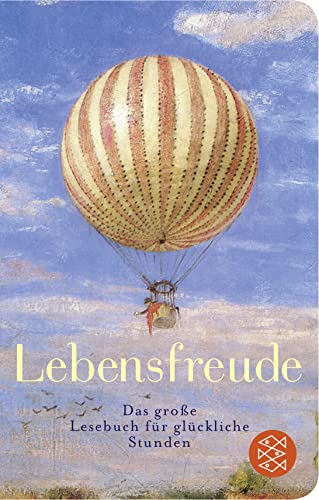 Lebensfreude

Das große Lesebuch für glückliche Stunden